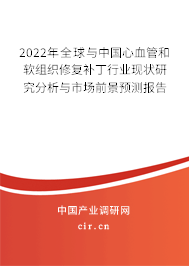 2022年全球与中国心血管和软组织修复补丁行业现状研究分析与市场前景预测报告

中国产业调研网
cir.cn